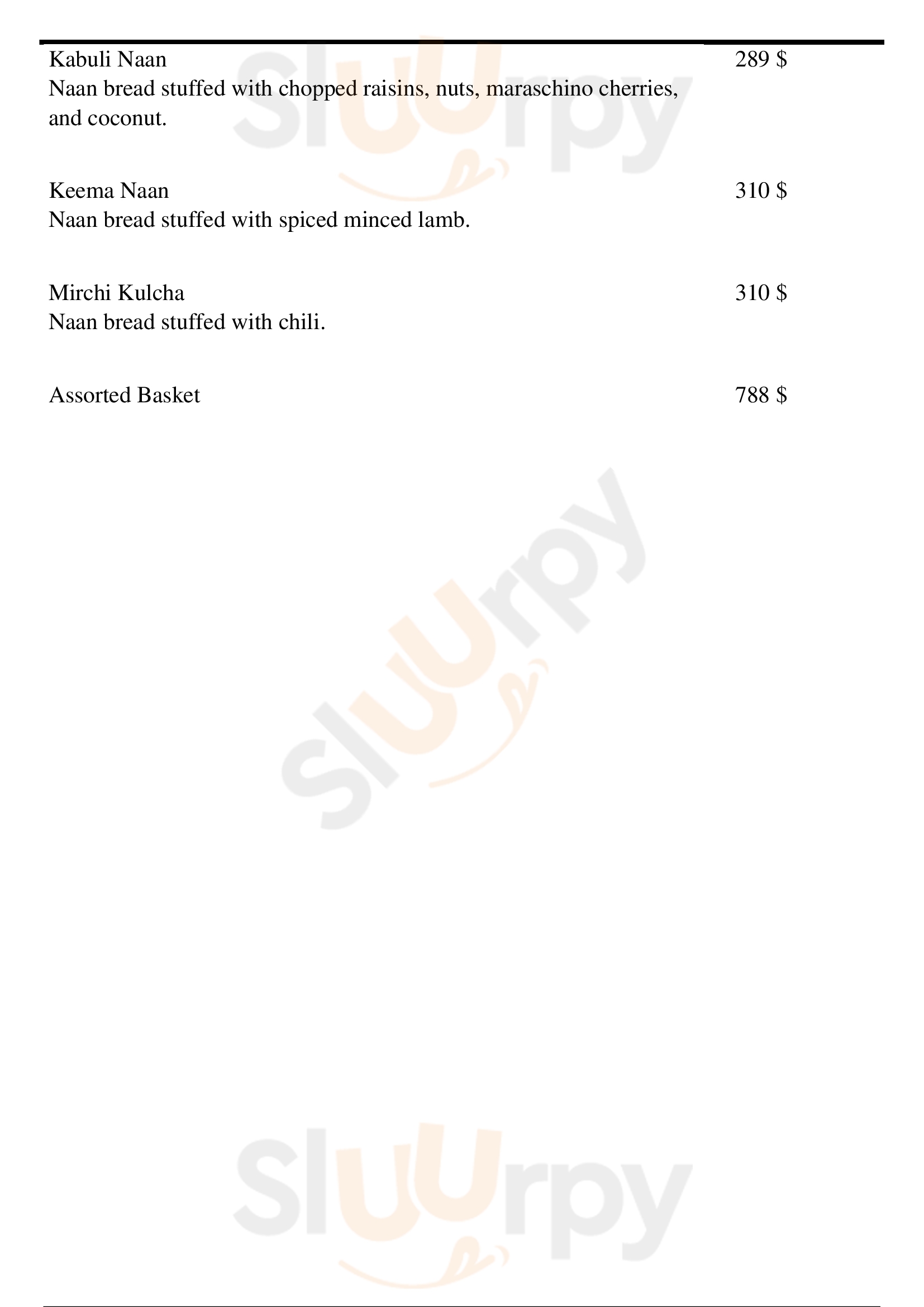 Kabuli Naan
289 $
Naan bread stuffed with chopped raisins, nuts, maraschino cherries, and coconut.

Keema Naan
310 $
Naan bread stuffed with spiced minced lamb.

Mirchi Kulcha
310 $
Naan bread stuffed with chili.

Assorted Basket
788 $

Sluurpy

Sluurpy

Sluurpy